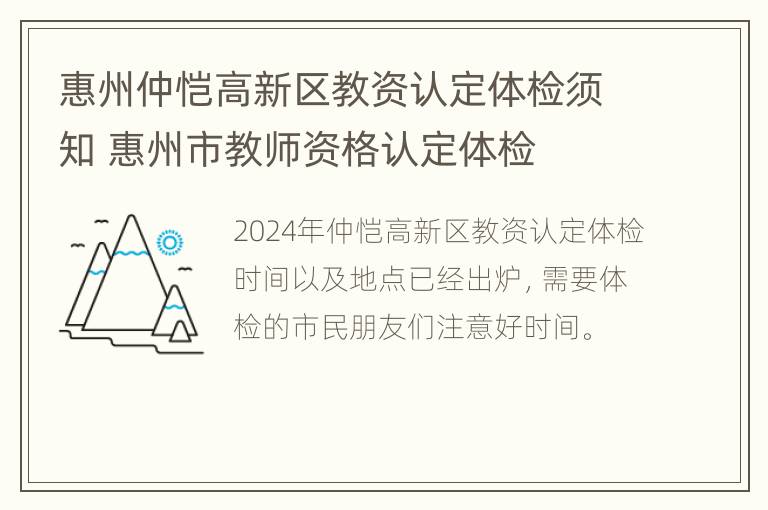 惠州仲恺高新区教资认定体检须知 惠州市教师资格认定体检

2024年仲恺高新区教资认定体检时间以及地点已经出炉，需要体检的市民朋友们注意好时间。